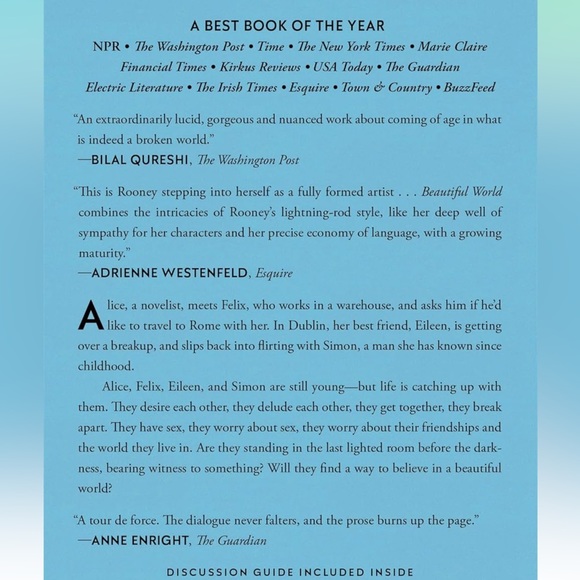 A BEST BOOK OF THE YEAR

NPR • The Washington Post • Time • The New York Times • Marie Claire Financial Times • Kirkus Reviews • USA Today • The Guardian Electric Literature • The Irish Times • Esquire • Town & Country • BuzzFeed

"An extraordinarily lucid, gorgeous and nuanced work about coming of age in what is indeed a broken world."
—BILAL QURESHI, The Washington Post

"This is Rooney stepping into herself as a fully formed artist . . . Beautiful World combines the intricacies of Rooney's lightning-rod style, like her deep well of sympathy for her characters and her precise economy of language, with a growing maturity."
—ADRIENNE WESTENFELD, Esquire

Alice, a novelist, meets Felix, who works in a warehouse, and asks him if he'd like to travel to Rome with her. In Dublin, her best friend, Eileen, is getting over a breakup, and slips back into flirting with Simon, a man she has known since childhood.

Alice, Felix, Eileen, and Simon are still young—but life is catching up with them. They desire each other, they delude each other, they get together, they break apart. They have sex, they worry about sex, they worry about their friendships and the world they live in. Are they standing in the last lighted room before the darkness, bearing witness to something? Will they find a way to believe in a beautiful world?

"A tour de force. The dialogue never falters, and the prose burns up the page."
—ANNE ENRIGHT, The Guardian

DISCUSSION GUIDE INCLUDED INSIDE